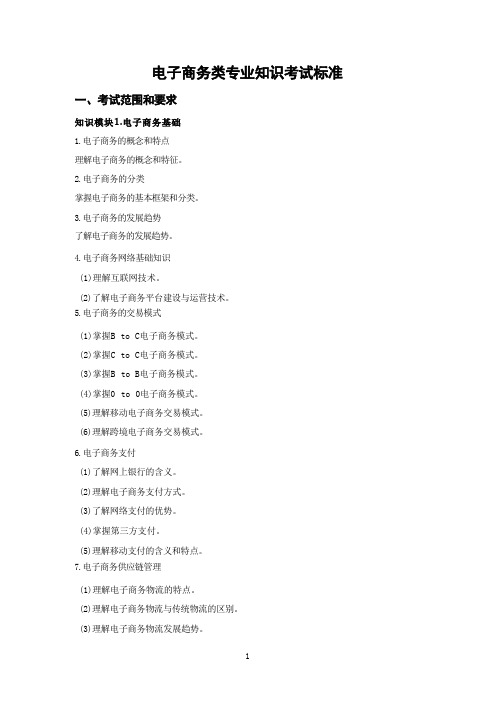 电子商务类专业知识考试标准

一、考试范围和要求

知识模块1.电子商务基础

1.电子商务的概念和特点

理解电子商务的概念和特征。

2.电子商务的分类

掌握电子商务的基本框架和分类。

3.电子商务的发展趋势

了解电子商务的发展趋势。

4.电子商务网络基础知识

(1)理解互联网技术。

(2)了解电子商务平台建设与运营技术。

5.电子商务的交易模式

(1)掌握B to C电子商务模式。

(2)掌握C to C电子商务模式。

(3)掌握B to B电子商务模式。

(4)掌握O to O电子商务模式。

(5)理解移动电子商务交易模式。

(6)理解跨境电子商务交易模式。

6.电子商务支付

(1)了解网上银行的含义。

(2)理解电子商务支付方式。

(3)了解网络支付的优势。

(4)掌握第三方支付。

(5)理解移动支付的含义和特点。

7.电子商务供应链管理

(1)理解电子商务物流的特点。

(2)理解电子商务物流与传统物流的区别。

(3)理解电子商务物流发展趋势。

1